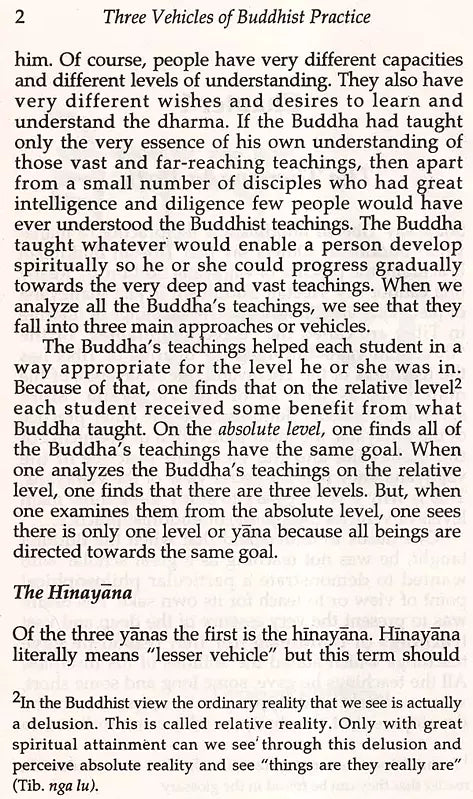 2 Three Vehicles of Buddhist Practice

him. Of course, people have very different capacities and different levels of understanding. They also have very different wishes and desires to learn and understand the dharma. If the Buddha had taught only the very essence of his own understanding of those vast and far-reaching teachings, then apart from a small number of disciples who had great intelligence and diligence few people would have ever understood the Buddhist teachings. The Buddha taught whatever would enable a person develop spiritually so he or she could progress gradually towards the very deep and vast teachings. When we analyze all the Buddha's teachings, we see that they fall into three main approaches or vehicles.

The Buddha's teachings helped each student in a way appropriate for the level he or she was in. Because of that, one finds that on the relative level$^2$ each student received some benefit from what Buddha taught. On the absolute level, one finds all of the Buddha's teachings have the same goal. When one analyzes the Buddha's teachings on the relative level, one finds that there are three levels. But, when one examines them from the absolute level, one sees there is only one level or yāna because all beings are directed towards the same goal.

The Hinayāna

Of the three yānas the first is the hīnayāna. Hīnayāna literally means "lesser vehicle" but this term should

$^2$In the Buddhist view the ordinary reality that we see is actually a delusion. This is called relative reality. Only with great spiritual attainment can we see through this delusion and perceive absolute reality and see "things are they really are" (Tib. nga lu).